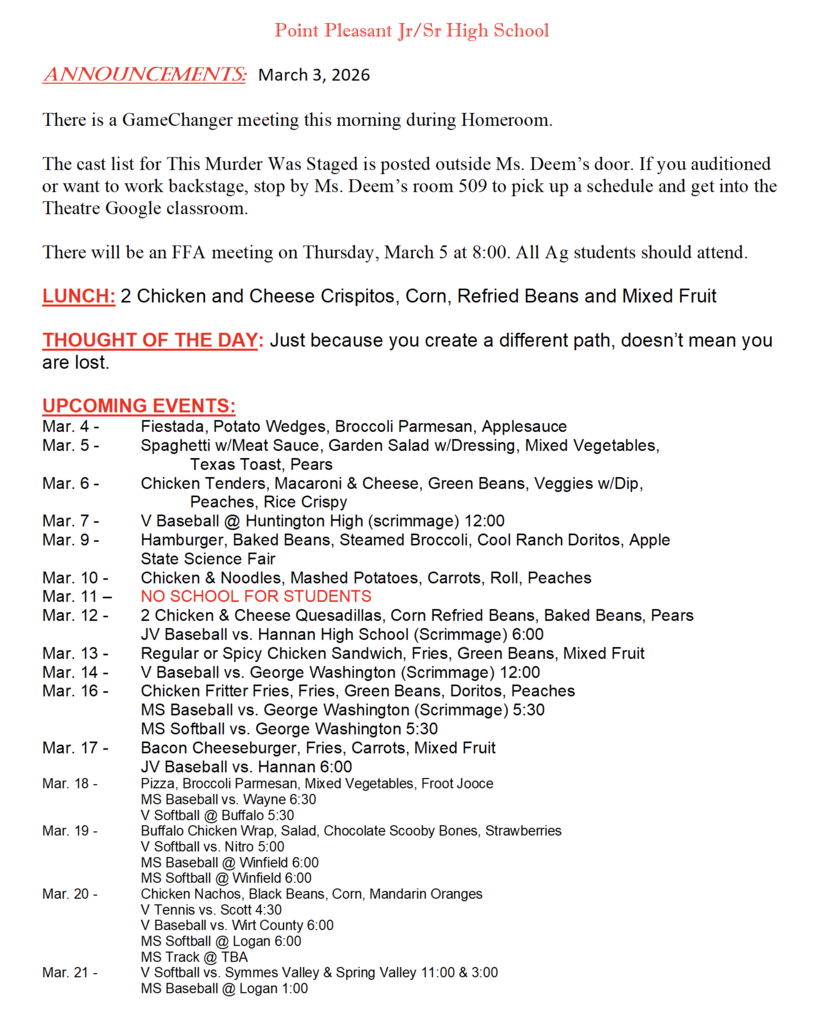 Point Pleasant Jr/Sr High School

ANNOUNCEMENTS: March 3, 2026

There is a GameChanger meeting this morning during Homeroom.

The cast list for This Murder Was Staged is posted outside Ms. Deem's door. If you auditioned or want to work backstage, stop by Ms. Deem's room 509 to pick up a schedule and get into the Theatre Google classroom.

There will be an FFA meeting on Thursday, March 5 at 8:00. All Ag students should attend.

LUNCH: 2 Chicken and Cheese Crispitos, Corn, Refried Beans and Mixed Fruit

THOUGHT OF THE DAY: Just because you create a different path, doesn't mean you are lost.

UPCOMING EVENTS:
Mar. 4 - Fiestada, Potato Wedges, Broccoli Parmesan, Applesauce
Mar. 5 - Spaghetti w/Meat Sauce, Garden Salad w/Dressing, Mixed Vegetables, Texas Toast, Pears
Mar. 6 - Chicken Tenders, Macaroni & Cheese, Green Beans, Veggies w/Dip, Peaches, Rice Crispy
Mar. 7 - V Baseball @ Huntington High (scrimmage) 12:00
Mar. 9 - Hamburger, Baked Beans, Steamed Broccoli, Cool Ranch Doritos, Apple
State Science Fair
Mar. 10 - Chicken & Noodles, Mashed Potatoes, Carrots, Roll, Peaches
Mar. 11 – NO SCHOOL FOR STUDENTS
Mar. 12 - 2 Chicken & Cheese Quesadillas, Corn Refried Beans, Baked Beans, Pears
JV Baseball vs. Hannan High School (Scrimmage) 6:00
Mar. 13 - Regular or Spicy Chicken Sandwich, Fries, Green Beans, Mixed Fruit
Mar. 14 - V Baseball vs. George Washington (Scrimmage) 12:00
Mar. 16 - Chicken Fritter Fries, Fries, Green Beans, Doritos, Peaches
MS Baseball vs. George Washington (Scrimmage) 5:30
MS Softball vs. George Washington 5:30
Mar. 17 - Bacon Cheeseburger, Fries, Carrots, Mixed Fruit
JV Baseball vs. Hannan 6:00
Mar. 18 - Pizza, Broccoli Parmesan, Mixed Vegetables, Froot Jooce
MS Baseball vs. Wayne 6:30
V Softball @ Buffalo 5:30
Mar. 19 - Buffalo Chicken Wrap, Salad, Chocolate Scooby Bones, Strawberries
V Softball vs. Nitro 5:00
MS Baseball @ Winfield 6:00
MS Softball @ Winfield 6:00
Mar. 20 - Chicken Nachos, Black Beans, Corn, Mandarin Oranges
V Tennis vs. Scott 4:30
V Baseball vs. Wirt County 6:00
MS Softball @ Logan 6:00
MS Track @ TBA
Mar. 21 - V Softball vs. Symmes Valley & Spring Valley 11:00 & 3:00
MS Baseball @ Logan 1:00